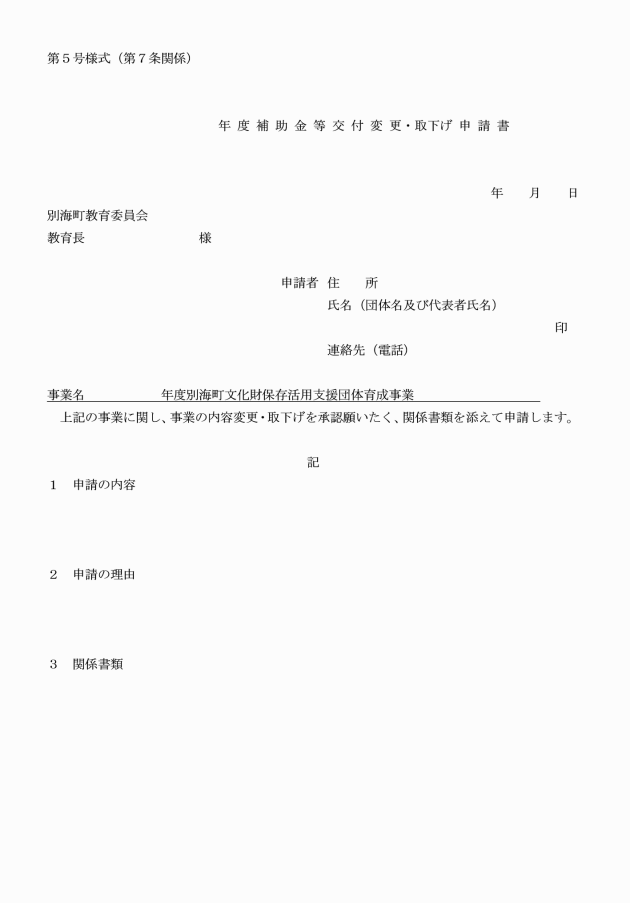 第５号様式（第７条関係）

年度補助金等交付変更・取下げ申請書

年　　月　　日

別海町教育委員会
教育長　　　　　　　　様

申請者　住　　所
氏名（団体名及び代表者氏名）
印
連絡先（電話）

事業名　　　　　年度別海町文化財保存活用支援団体育成事業

上記の事業に関し、事業の内容変更・取下げを承認願いたく、関係書類を添えて申請します。

記

１　申請の内容

２　申請の理由

３　関係書類